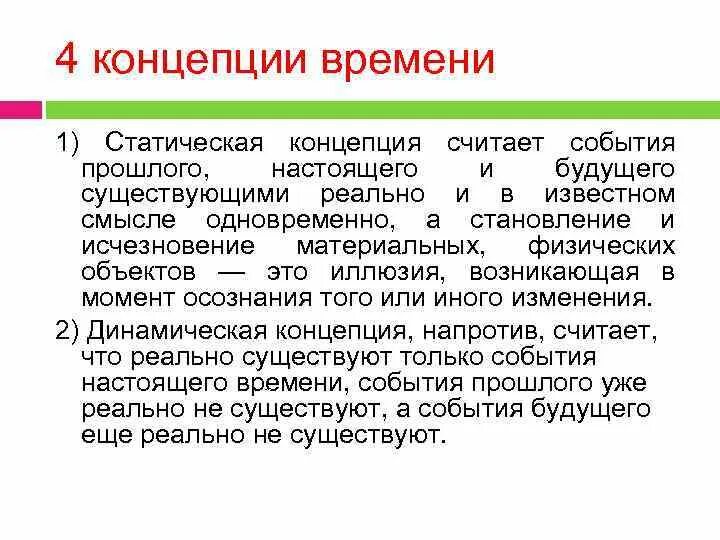 4 концепции времени

1) Статическая концепция считает события прошлого, настоящего и будущего существующими реально и в известном смысле одновременно, а становление и исчезновение материальных, физических объектов — это иллюзия, возникающая в момент осознания того или иного изменения.

2) Динамическая концепция, напротив, считает, что реально существуют только события настоящего времени, события прошлого уже реально не существуют, а события будущего еще реально не существуют.